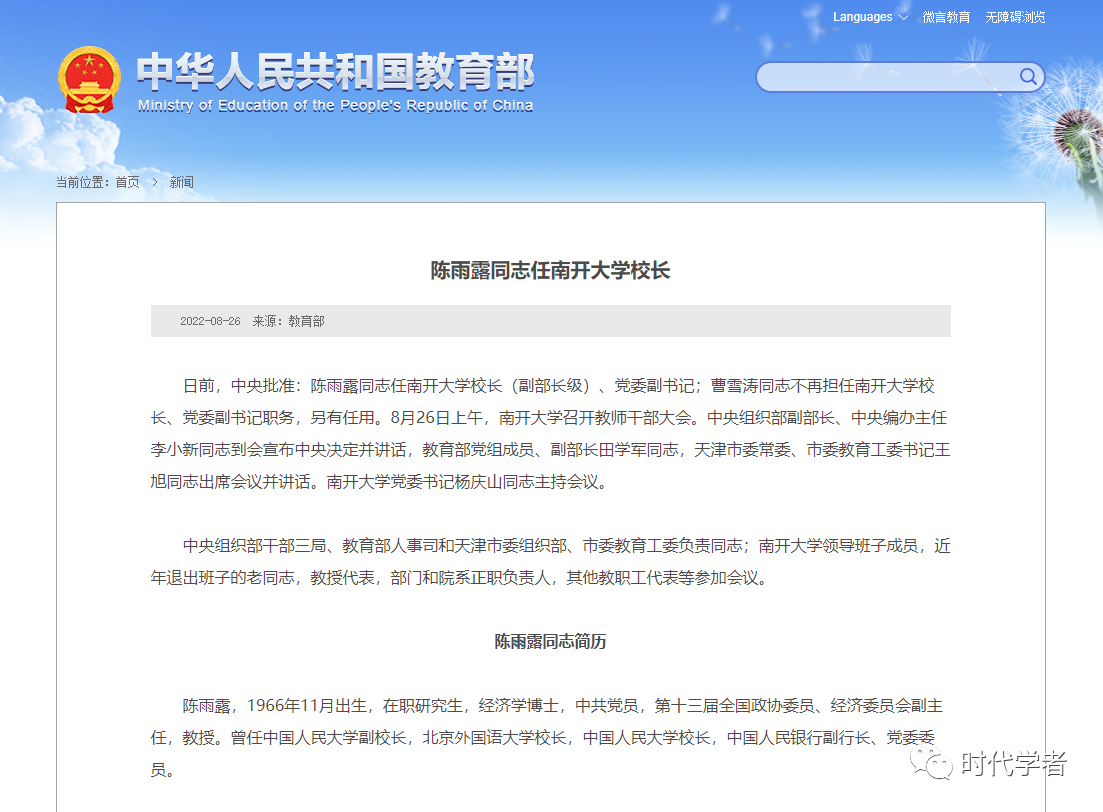 Languages 微言教育 无障碍浏览

中华人民共和国教育部
Ministry of Education of the People's Republic of China

当前位置：首页 > 新闻

陈雨露同志任南开大学校长

2022-08-26 来源：教育部

日前，中央批准：陈雨露同志任南开大学校长（副部长级）、党委副书记；曹雪涛同志不再担任南开大学校长、党委副书记职务，另有任用。8月26日上午，南开大学召开教师干部大会。中央组织部副部长、中央编办主任李小新同志到会宣布中央决定并讲话，教育部党组成员、副部长田学军同志，天津市委常委、市委教育工委书记王旭同志出席会议并讲话。南开大学党委书记杨庆山同志主持会议。

中央组织部干部三局、教育部人事司和天津市委组织部、市委教育工委负责同志；南开大学领导班子成员，近年退出班子的老同志，教授代表，部门和院系正职负责人，其他教职工代表等参加会议。

陈雨露同志简历

陈雨露，1966年11月出生，在职研究生，经济学博士，中共党员，第十三届全国政协委员、经济委员会副主任，教授。曾任中国人民大学副校长，北京外国语大学校长，中国人民大学校长，中国人民银行副行长、党委委员。

时代学者